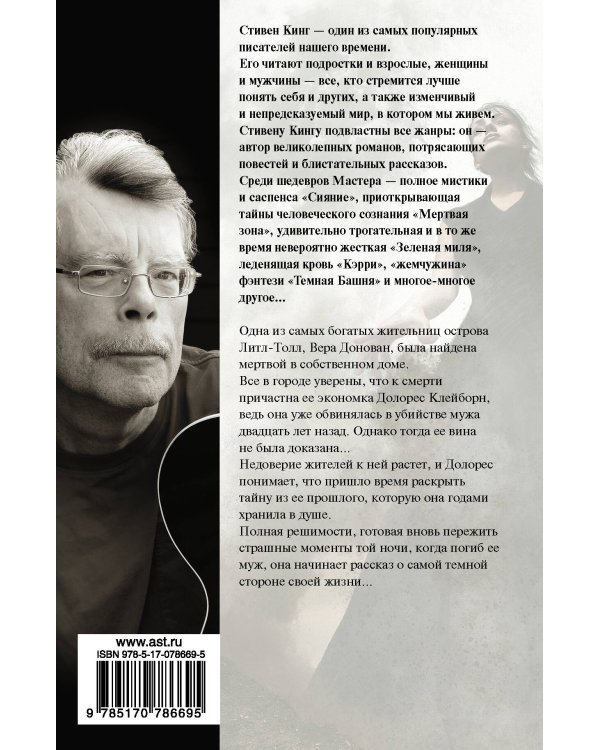 Стивен Кинг — один из самых популярных писателей нашего времени.
Его читают подростки и взрослые, женщины и мужчины — все, кто стремится лучше понять себя и других, а также изменчивый и непредсказуемый мир, в котором мы живем.
Стивену Кингу подвластны все жанры: он — автор великолепных романов, потрясающих повестей и блистательных рассказов.
Среди шедевров Мастера — полное мистики и саспенса «Сияние», приоткрывающая тайны человеческого сознания «Мертвая зона», удивительно трогательная и в то же время невероятно жесткая «Зеленая миля», леденящая кровь «Кэрри», «жемчужина» фэнтези «Темная Башня» и многое-многое другое...

Одна из самых богатых жительниц острова Литл-Толл, Вера Донован, была найдена мертвой в собственном доме.
Все в городе уверены, что к смерти причастна ее экономка Долорес Клейборн, ведь она уже обвинялась в убийстве мужа двадцать лет назад. Однако тогда ее вина не была доказана...
Недоверие жителей к ней растет, и Долорес понимает, что пришло время раскрыть тайну из ее прошлого, которую она годами хранила в душе.
Полная решимости, готовая вновь пережить страшные моменты той ночи, когда погиб ее муж, она начинает рассказ о самой темной стороне своей жизни...

www.ast.ru
ISBN 978-5-17-078669-5
9 785170 786695